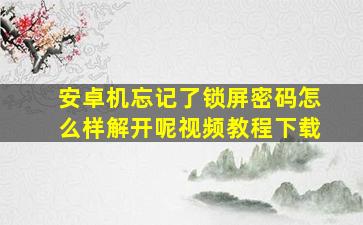 安卓机忘记了锁屏密码怎么样解开呢视频教程下载